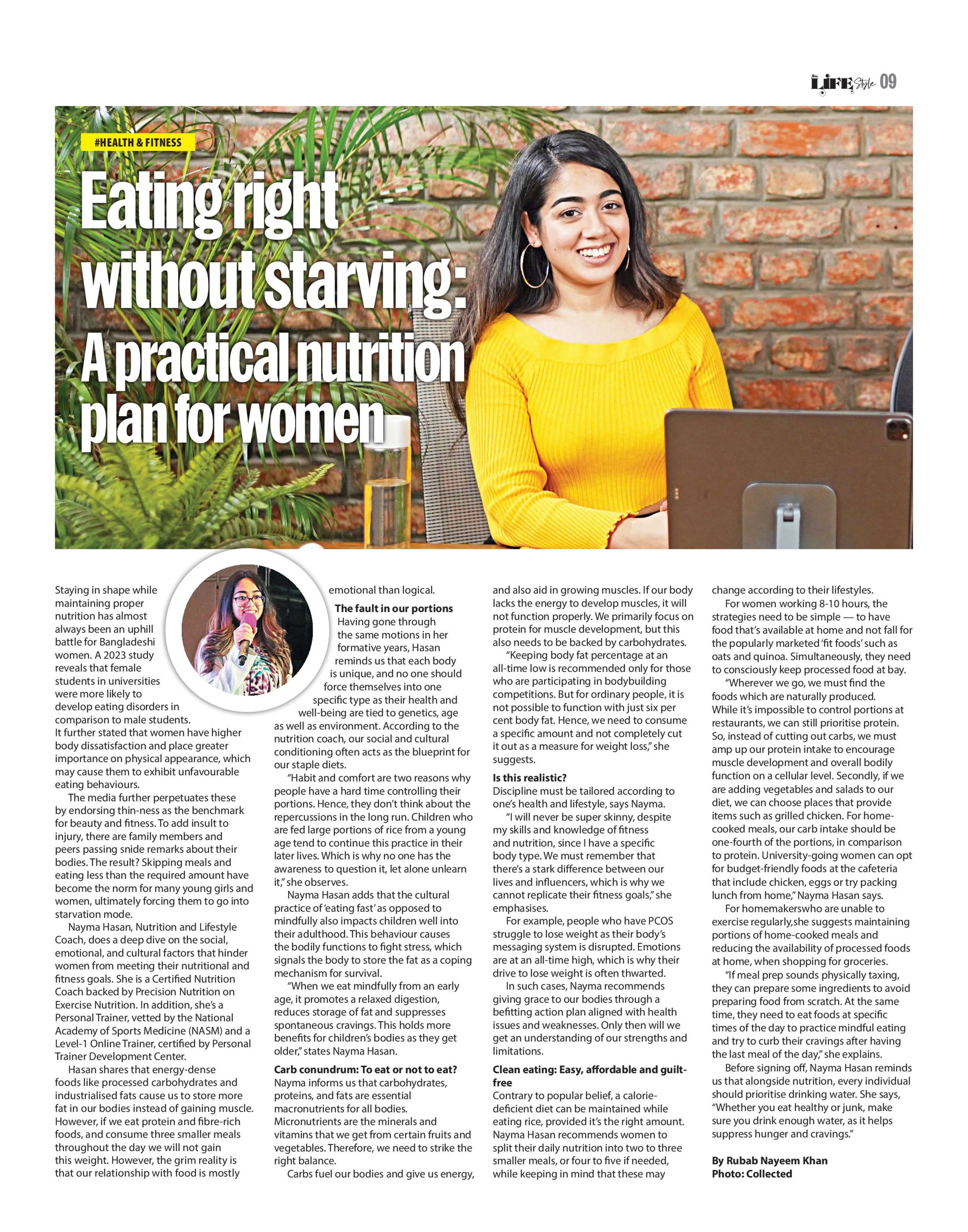 LIFE Style 09

#HEALTH & FITNESS

Eating right without starving: A practical nutrition plan for women

Staying in shape while maintaining proper nutrition has almost always been an uphill battle for Bangladeshi women. A 2023 study reveals that female students in universities were more likely to develop eating disorders in comparison to male students. It further stated that women have higher body dissatisfaction and place greater importance on physical appearance, which may cause them to exhibit unfavourable eating behaviours.

The media further perpetuates these by endorsing thin-ness as the benchmark for beauty and fitness. To add insult to injury, there are family members and peers passing snide remarks about their bodies. The result? Skipping meals and eating less than the required amount have become the norm for many young girls and women, ultimately forcing them to go into starvation mode.

Nayma Hasan, Nutrition and Lifestyle Coach, does a deep dive on the social, emotional, and cultural factors that hinder women from meeting their nutritional and fitness goals. She is a Certified Nutrition Coach backed by Precision Nutrition on Exercise Nutrition. In addition, she's a Personal Trainer, vetted by the National Academy of Sports Medicine (NASM) and a Level-1 Online Trainer, certified by Personal Trainer Development Center.

Hasan shares that energy-dense foods like processed carbohydrates and industrialised fats cause us to store more fat in our bodies instead of gaining muscle. However, if we eat protein and fibre-rich foods, and consume three smaller meals throughout the day we will not gain this weight. However, the grim reality is that our relationship with food is mostly emotional than logical.

The fault in our portions
Having gone through the same motions in her formative years, Hasan reminds us that each body is unique, and no one should force themselves into one specific type as their health and well-being are tied to genetics, age as well as environment. According to the nutrition coach, our social and cultural conditioning often acts as the blueprint for our staple diets.

"Habit and comfort are two reasons why people have a hard time controlling their portions. Hence, they don't think about the repercussions in the long run. Children who are fed large portions of rice from a young age tend to continue this practice in their later lives. Which is why no one has the awareness to question it, let alone unlearn it," she observes.

Nayma Hasan adds that the cultural practice of 'eating fast' as opposed to mindfully also impacts children well into their adulthood. This behaviour causes the bodily functions to fight stress, which signals the body to store the fat as a coping mechanism for survival.

"When we eat mindfully from an early age, it promotes a relaxed digestion, reduces storage of fat and suppresses spontaneous cravings. This holds more benefits for children's bodies as they get older," states Nayma Hasan.

Carb conundrum: To eat or not to eat?
Nayma informs us that carbohydrates, proteins, and fats are essential macronutrients for all bodies. Micronutrients are the minerals and vitamins that we get from certain fruits and vegetables. Therefore, we need to strike the right balance.

Carbs fuel our bodies and give us energy, and also aid in growing muscles. If our body lacks the energy to develop muscles, it will not function properly. We primarily focus on protein for muscle development, but this also needs to be backed by carbohydrates.

"Keeping body fat percentage at an all-time low is recommended only for those who are participating in bodybuilding competitions. But for ordinary people, it is not possible to function with just six per cent body fat. Hence, we need to consume a specific amount and not completely cut it out as a measure for weight loss," she suggests.

Is this realistic?
Discipline must be tailored according to one's health and lifestyle, says Nayma.

"I will never be super skinny, despite my skills and knowledge of fitness and nutrition, since I have a specific body type. We must remember that there's a stark difference between our lives and influencers, which is why we cannot replicate their fitness goals," she emphasises.

For example, people who have PCOS struggle to lose weight as their body's messaging system is disrupted. Emotions are at an all-time high, which is why their drive to lose weight is often thwarted.

In such cases, Nayma recommends giving grace to our bodies through a befitting action plan aligned with health issues and weaknesses. Only then will we get an understanding of our strengths and limitations.

Clean eating: Easy, affordable and guilt-free
Contrary to popular belief, a calorie-deficient diet can be maintained while eating rice, provided it's the right amount. Nayma Hasan recommends women to split their daily nutrition into two to three smaller meals, or four to five if needed, while keeping in mind that these may change according to their lifestyles.

For women working 8-10 hours, the strategies need to be simple — to have food that's available at home and not fall for the popularly marketed 'fit foods' such as oats and quinoa. Simultaneously, they need to consciously keep processed food at bay.

"Wherever we go, we must find the foods which are naturally produced. While it's impossible to control portions at restaurants, we can still prioritise protein. So, instead of cutting out carbs, we must amp up our protein intake to encourage muscle development and overall bodily function on a cellular level. Secondly, if we are adding vegetables and salads to our diet, we can choose places that provide items such as grilled chicken. For home-cooked meals, our carb intake should be one-fourth of the portions, in comparison to protein. University-going women can opt for budget-friendly foods at the cafeteria that include chicken, eggs or try packing lunch from home," Nayma Hasan says.

For homemakerswho are unable to exercise regularly,she suggests maintaining portions of home-cooked meals and reducing the availability of processed foods at home, when shopping for groceries.

"If meal prep sounds physically taxing, they can prepare some ingredients to avoid preparing food from scratch. At the same time, they need to eat foods at specific times of the day to practice mindful eating and try to curb their cravings after having the last meal of the day," she explains.

Before signing off, Nayma Hasan reminds us that alongside nutrition, every individual should prioritise drinking water. She says, "Whether you eat healthy or junk, make sure you drink enough water, as it helps suppress hunger and cravings."

By Rubab Nayeem Khan
Photo: Collected